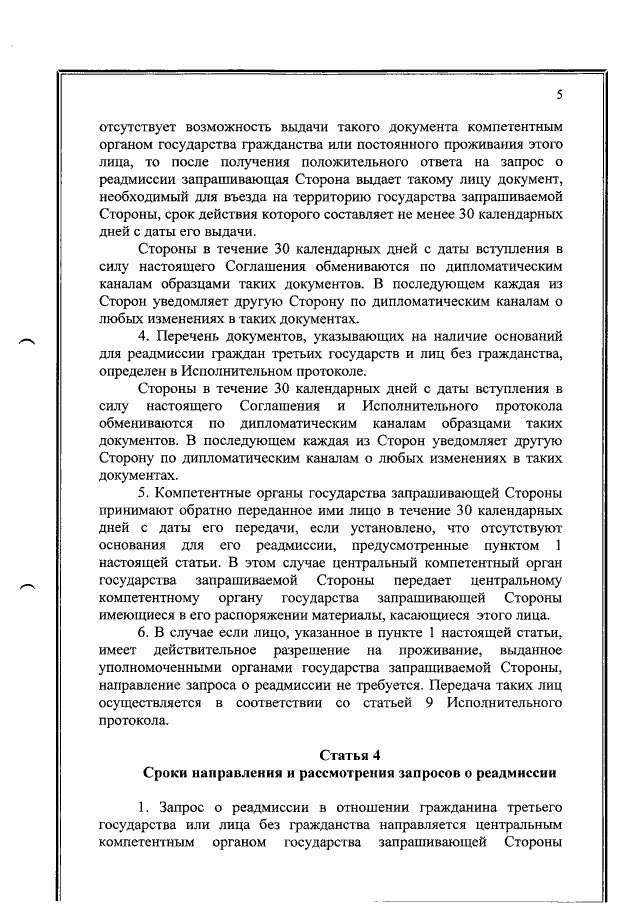 5

отсутствует возможность выдачи такого документа компетентным органом государства гражданства или постоянного проживания этого лица, то после получения положительного ответа на запрос о реадмиссии запрашивающая Сторона выдает такому лицу документ, необходимый для въезда на территорию государства запрашиваемой Стороны, срок действия которого составляет не менее 30 календарных дней с даты его выдачи.

Стороны в течение 30 календарных дней с даты вступления в силу настоящего Соглашения обмениваются по дипломатическим каналам образцами таких документов. В последующем каждая из Сторон уведомляет другую Сторону по дипломатическим каналам о любых изменениях в таких документах.

4. Перечень документов, указывающих на наличие оснований для реадмиссии граждан третьих государств и лиц без гражданства, определен в Исполнительном протоколе.

Стороны в течение 30 календарных дней с даты вступления в силу настоящего Соглашения и Исполнительного протокола обмениваются по дипломатическим каналам образцами таких документов. В последующем каждая из Сторон уведомляет другую Сторону по дипломатическим каналам о любых изменениях в таких документах.

5. Компетентные органы государства запрашивающей Стороны принимают обратно переданное ими лицо в течение 30 календарных дней с даты его передачи, если установлено, что отсутствуют основания для его реадмиссии, предусмотренные пунктом 1 настоящей статьи. В этом случае центральный компетентный орган государства запрашиваемой Стороны передает центральному компетентному органу государства запрашивающей Стороны имеющиеся в его распоряжении материалы, касающиеся этого лица.

6. В случае если лицо, указанное в пункте 1 настоящей статьи, имеет действительное разрешение на проживание, выданное уполномоченными органами государства запрашиваемой Стороны, направление запроса о реадмиссии не требуется. Передача таких лиц осуществляется в соответствии со статьей 9 Исполнительного протокола.

Статья 4
Сроки направления и рассмотрения запросов о реадмиссии

1. Запрос о реадмиссии в отношении гражданина третьего государства или лица без гражданства направляется центральным компетентным органом государства запрашивающей Стороны